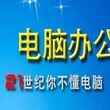 电脑办公

21世纪你不懂电脑